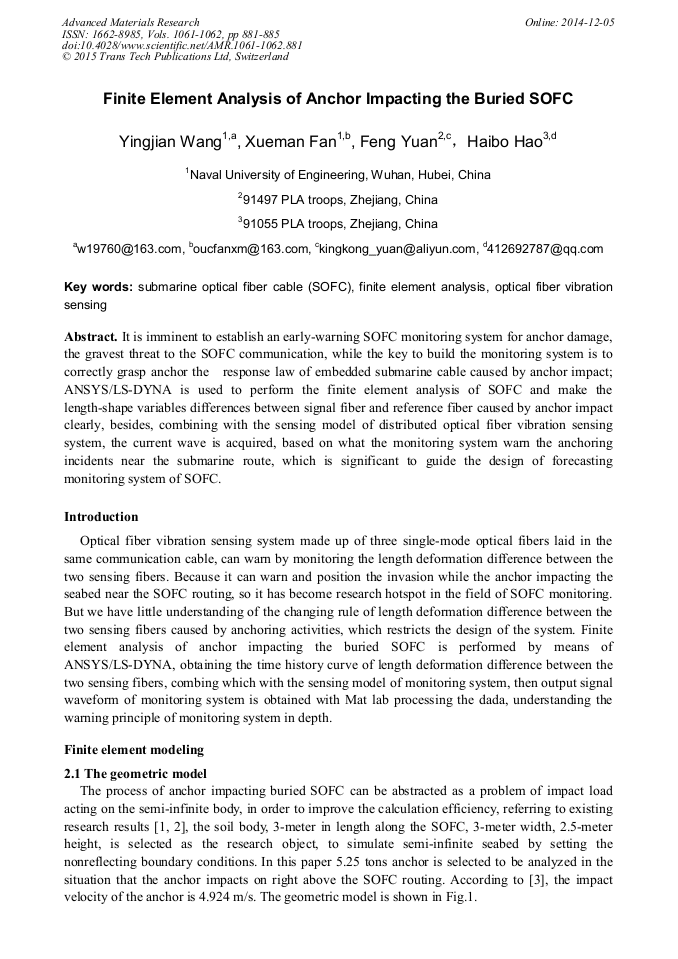 Advanced Materials Research
ISSN: 1662-8985, Vols. 1061-1062, pp 881-885
doi:10.4028/www.scientific.net/AMR.1061-1062.881
© 2015 Trans Tech Publications Ltd, Switzerland

Online: 2014-12-05

Finite Element Analysis of Anchor Impacting the Buried SOFC

Yingjian Wang$^{1,a}$, Xueman Fan$^{1,b}$, Feng Yuan$^{2,c}$, Haibo Hao$^{3,d}$

$^{1}$Naval University of Engineering, Wuhan, Hubei, China

$^{2}$91497 PLA troops, Zhejiang, China

$^{3}$91055 PLA troops, Zhejiang, China

$^{a}$w19760@163.com, $^{b}$oucfanxm@163.com, $^{c}$kingkong_yuan@aliyun.com, $^{d}$412692787@qq.com

Key words: submarine optical fiber cable (SOFC), finite element analysis, optical fiber vibration sensing

Abstract. It is imminent to establish an early-warning SOFC monitoring system for anchor damage, the gravest threat to the SOFC communication, while the key to build the monitoring system is to correctly grasp anchor the response law of embedded submarine cable caused by anchor impact; ANSYS/LS-DYNA is used to perform the finite element analysis of SOFC and make the length-shape variables differences between signal fiber and reference fiber caused by anchor impact clearly, besides, combining with the sensing model of distributed optical fiber vibration sensing system, the current wave is acquired, based on what the monitoring system warn the anchoring incidents near the submarine route, which is significant to guide the design of forecasting monitoring system of SOFC.

Introduction

Optical fiber vibration sensing system made up of three single-mode optical fibers laid in the same communication cable, can warn by monitoring the length deformation difference between the two sensing fibers. Because it can warn and position the invasion while the anchor impacting the seabed near the SOFC routing, so it has become research hotspot in the field of SOFC monitoring. But we have little understanding of the changing rule of length deformation difference between the two sensing fibers caused by anchoring activities, which restricts the design of the system. Finite element analysis of anchor impacting the buried SOFC is performed by means of ANSYS/LS-DYNA, obtaining the time history curve of length deformation difference between the two sensing fibers, combing which with the sensing model of monitoring system, then output signal waveform of monitoring system is obtained with Mat lab processing the dada, understanding the warning principle of monitoring system in depth.

Finite element modeling

2.1 The geometric model

The process of anchor impacting buried SOFC can be abstracted as a problem of impact load acting on the semi-infinite body, in order to improve the calculation efficiency, referring to existing research results [1, 2], the soil body, 3-meter in length along the SOFC, 3-meter width, 2.5-meter height, is selected as the research object, to simulate semi-infinite seabed by setting the nonreflecting boundary conditions. In this paper 5.25 tons anchor is selected to be analyzed in the situation that the anchor impacts on right above the SOFC routing. According to [3], the impact velocity of the anchor is 4.924 m/s. The geometric model is shown in Fig.1.